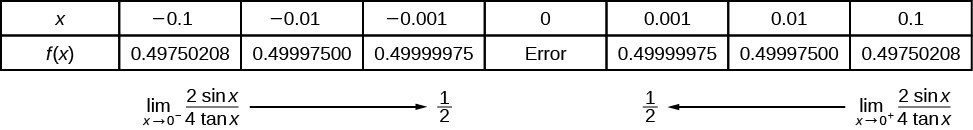 | $x$ | $-0.1$ | $-0.01$ | $-0.001$ | $0$ | $0.001$ | $0.01$ | $0.1$ |
|---|---|---|---|---|---|---|---|
| $f(x)$ | 0.49750208 | 0.49997500 | 0.49999975 | Error | 0.49999975 | 0.49997500 | 0.49750208 |

$\lim_{x \to 0^-} \frac{2 \sin x}{4 \tan x} \longrightarrow \frac{1}{2}$

$\frac{1}{2} \longleftarrow \lim_{x \to 0^+} \frac{2 \sin x}{4 \tan x}$